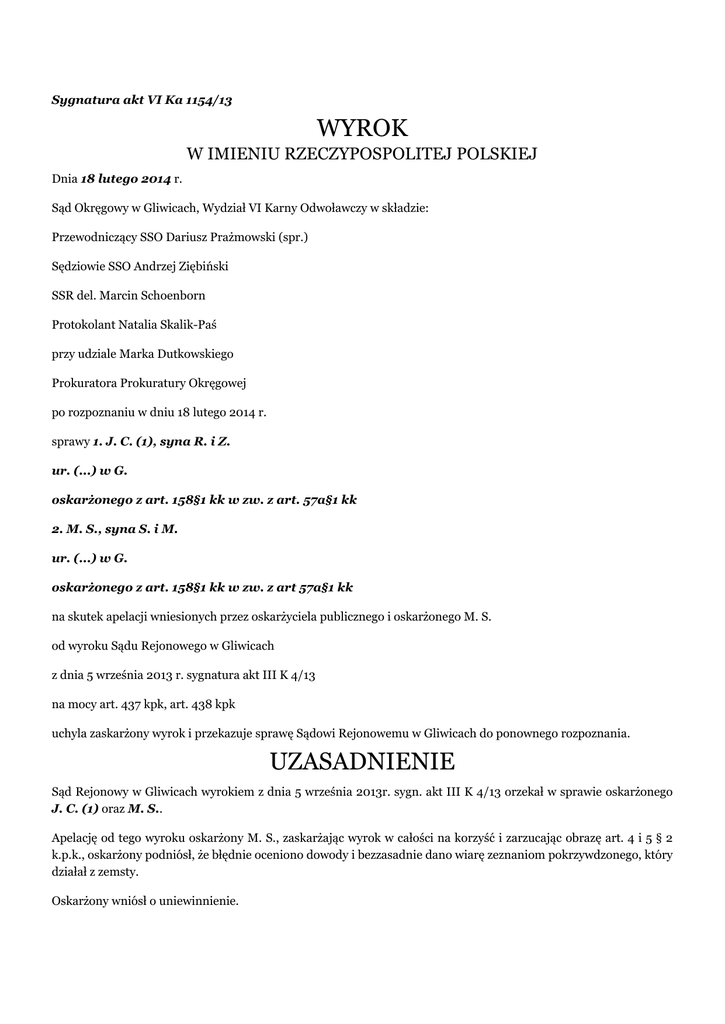 Sygnatura akt VI Ka 1154/13

WYROK

W IMIENIU RZECZYPOSPOLITEJ POLSKIEJ

Dnia 18 lutego 2014 r.

Sąd Okręgowy w Gliwicach, Wydział VI Karny Odwoławczy w składzie:

Przewodniczący SSO Dariusz Prażmowski (spr.)

Sędziowie SSO Andrzej Ziębiński

SSR del. Marcin Schoenborn

Protokolant Natalia Skalik-Paś

przy udziale Marka Dutkowskiego

Prokuratora Prokuratury Okręgowej

po rozpoznaniu w dniu 18 lutego 2014 r.

sprawy 1. J. C. (1), syna R. i Z.

ur. (...) w G.

oskarżonego z art. 158§1 kk w zw. z art. 57a§1 kk

2. M. S., syna S. i M.

ur. (...) w G.

oskarżonego z art. 158§1 kk w zw. z art 57a§1 kk

na skutek apelacji wniesionych przez oskarżyciela publicznego i oskarżonego M. S.

od wyroku Sądu Rejonowego w Gliwicach

z dnia 5 września 2013 r. sygnatura akt III K 4/13

na mocy art. 437 kpk, art. 438 kpk

uchyla zaskarżony wyrok i przekazuje sprawę Sądowi Rejonowemu w Gliwicach do ponownego rozpoznania.

UZASADNIENIE

Sąd Rejonowy w Gliwicach wyrokiem z dnia 5 września 2013r. sygn. akt III K 4/13 orzekał w sprawie oskarżonego J. C. (1) oraz M. S..

Apelację od tego wyroku oskarżony M. S., zaskarżając wyrok w całości na korzyść i zarzucając obrazę art. 4 i 5 § 2 k.p.k., oskarżony podniósł, że błędnie oceniono dowody i bezzasadnie dano wiarę zeznaniom pokrzywdzonego, który działał z zemsty.

Oskarżony wniósł o uniewinnienie.